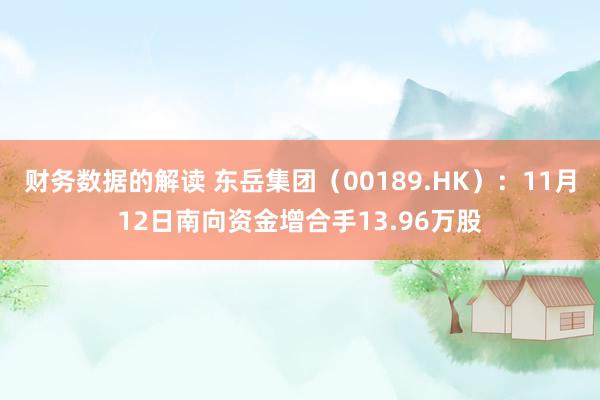 财务数据的解读 东岳集团（00189.HK）：11月12日南向资金增合手13.96万股